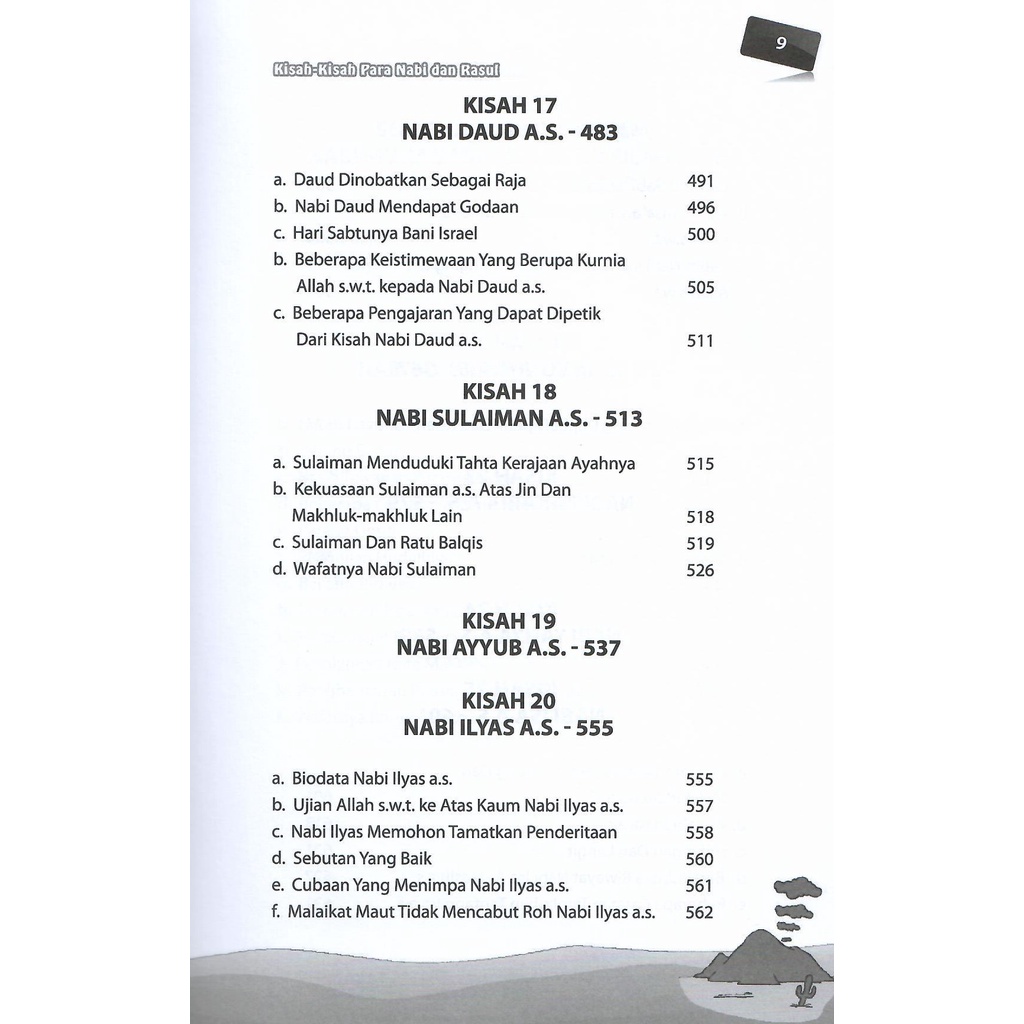 9

Kisah-Kisah Para Nabi dan Rasul

KISAH 17
NABI DAUD A.S. - 483

a. Daud Dinobatkan Sebagai Raja 491
b. Nabi Daud Mendapat Godaan 496
c. Hari Sabtunya Bani Israel 500
b. Beberapa Keistimewaan Yang Berupa Kurnia Allah s.w.t. kepada Nabi Daud a.s. 505
c. Beberapa Pengajaran Yang Dapat Dipetik Dari Kisah Nabi Daud a.s. 511

KISAH 18
NABI SULAIMAN A.S. - 513

a. Sulaiman Menduduki Tahta Kerajaan Ayahnya 515
b. Kekuasaan Sulaiman a.s. Atas Jin Dan Makhluk-makhluk Lain 518
c. Sulaiman Dan Ratu Balqis 519
d. Wafatnya Nabi Sulaiman 526

KISAH 19
NABI AYYUB A.S. - 537

KISAH 20
NABI ILYAS A.S. - 555

a. Biodata Nabi Ilyas a.s. 555
b. Ujian Allah s.w.t. ke Atas Kaum Nabi Ilyas a.s. 557
c. Nabi Ilyas Memohon Tamatkan Penderitaan 558
d. Sebutan Yang Baik 560
e. Cubaan Yang Menimpa Nabi Ilyas a.s. 561
f. Malaikat Maut Tidak Mencabut Roh Nabi Ilyas a.s. 562